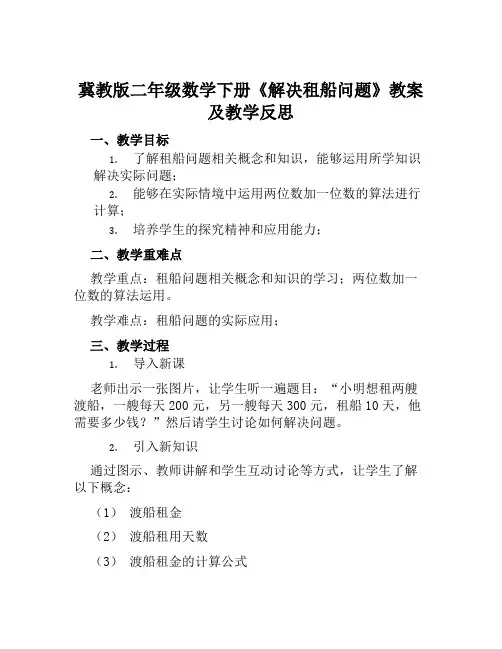 冀教版二年级数学下册《解决租船问题》教案及教学反思

一、教学目标

1. 了解租船问题相关概念和知识，能够运用所学知识解决实际问题；

2. 能够在实际情境中运用两位数加一位数的算法进行计算；

3. 培养学生的探究精神和应用能力；

二、教学重难点

教学重点：租船问题相关概念和知识的学习；两位数加一位数的算法运用。

教学难点：租船问题的实际应用；

三、教学过程

1. 导入新课

老师出示一张图片，让学生听一遍题目：“小明想租两艘渡船，一艘每天 200 元，另一艘每天 300 元，租船 10 天，他需要多少钱？”然后请学生讨论如何解决问题。

2. 引入新知识

通过图示、教师讲解和学生互动讨论等方式，让学生了解以下概念：

（1） 渡船租金

（2） 渡船租用天数

（3） 渡船租金的计算公式